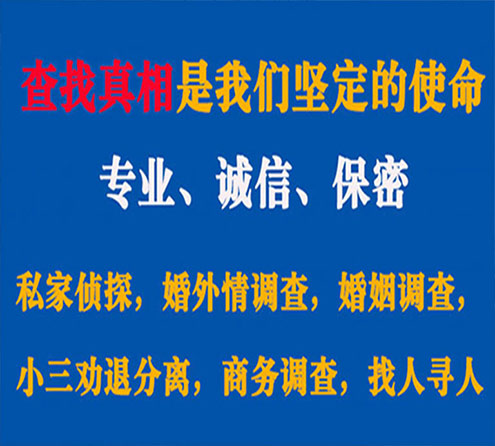 查找真相是我们坚定的使命

专业、诚信、保密

私家侦探，婚外情调查，婚姻调查，

小三劝退分离，商务调查，找人寻人